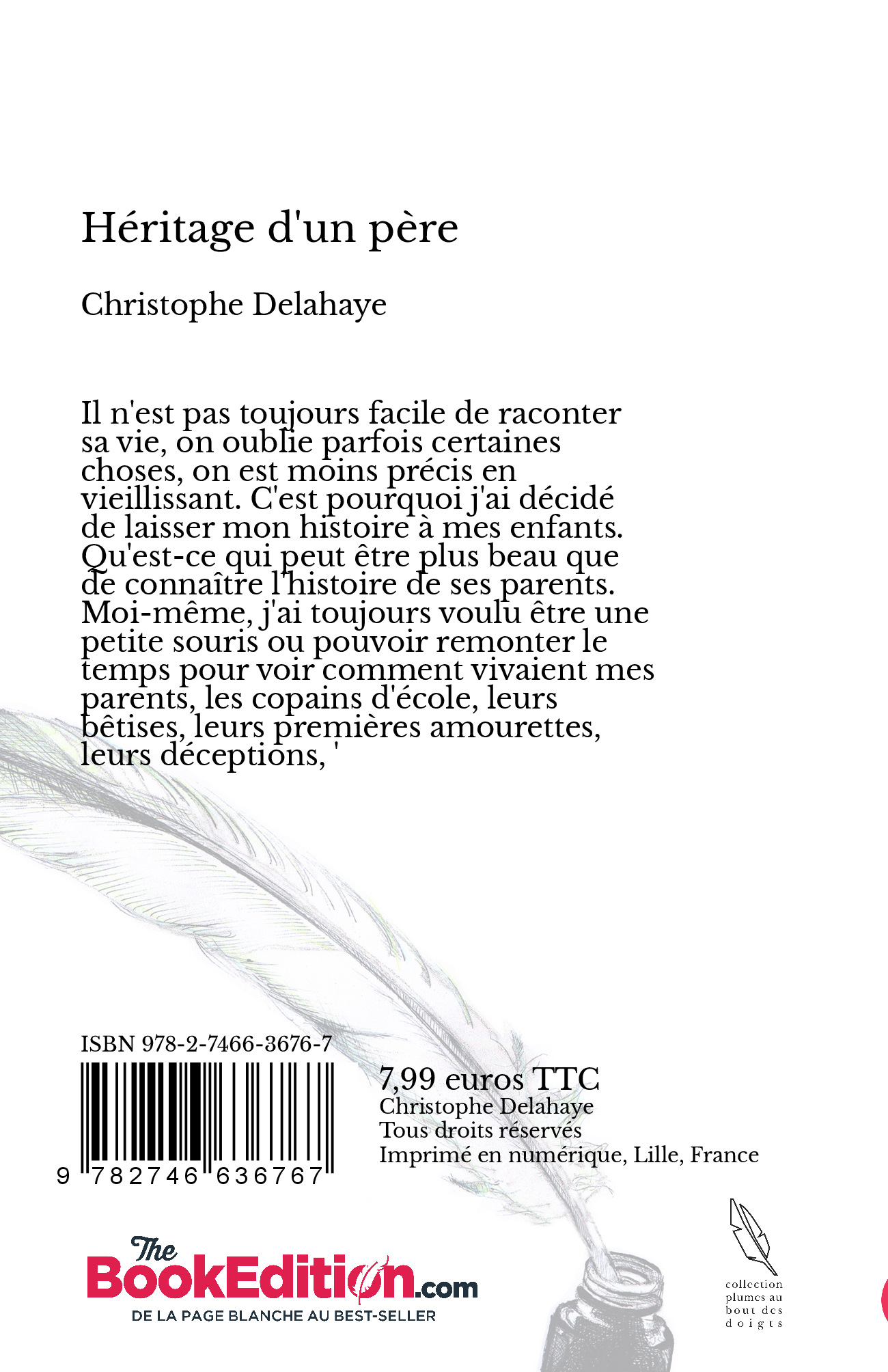 Héritage d'un père

Christophe Delahaye

Il n'est pas toujours facile de raconter sa vie, on oublie parfois certaines choses, on est moins précis en vieillissant. C'est pourquoi j'ai décidé de laisser mon histoire à mes enfants. Qu'est-ce qui peut être plus beau que de connaître l'histoire de ses parents. Moi-même, j'ai toujours voulu être une petite souris ou pouvoir remonter le temps pour voir comment vivaient mes parents, les copains d'école, leurs bêtises, leurs premières amourettes, leurs déceptions, '

ISBN 978-2-7466-3676-7

9 782746 636767

7,99 euros TTC
Christophe Delahaye
Tous droits réservés
Imprimé en numérique, Lille, France

The BookEdition.com
DE LA PAGE BLANCHE AU BEST-SELLER

collection plumes au bout des doigts